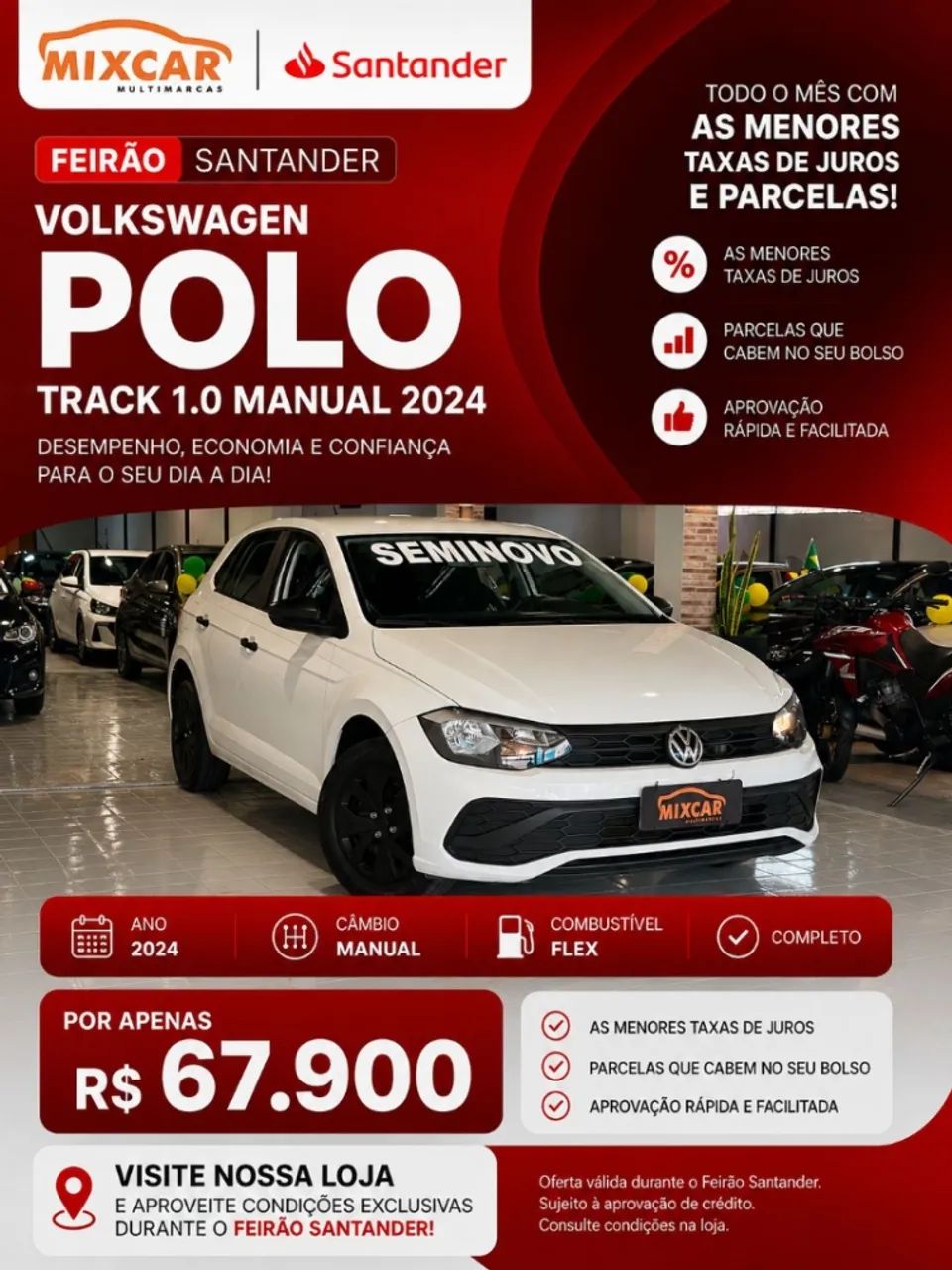 MIXCAR
MULTIMARCAS

Santander

FEIRÃO SANTANDER

VOLKSWAGEN
POLO
TRACK 1.0 MANUAL 2024

DESEMPENHO, ECONOMIA E CONFIANÇA PARA O SEU DIA A DIA!

TODO O MÊS COM
AS MENORES
TAXAS DE JUROS
E PARCELAS!

%
AS MENORES TAXAS DE JUROS

PARCELAS QUE CABEM NO SEU BOLSO

APROVAÇÃO RÁPIDA E FACILITADA

SEMINOVO

MIXCAR
MULTIMARCAS

ANO
2024

CÂMBIO
MANUAL

COMBUSTÍVEL
FLEX

COMPLETO

POR APENAS
R$ 67.900

AS MENORES TAXAS DE JUROS
PARCELAS QUE CABEM NO SEU BOLSO
APROVAÇÃO RÁPIDA E FACILITADA

VISITE NOSSA LOJA
E APROVEITE CONDIÇÕES EXCLUSIVAS DURANTE O FEIRÃO SANTANDER!

Oferta válida durante o Feirão Santander.
Sujeito à aprovação de crédito.
Consulte condições na loja.